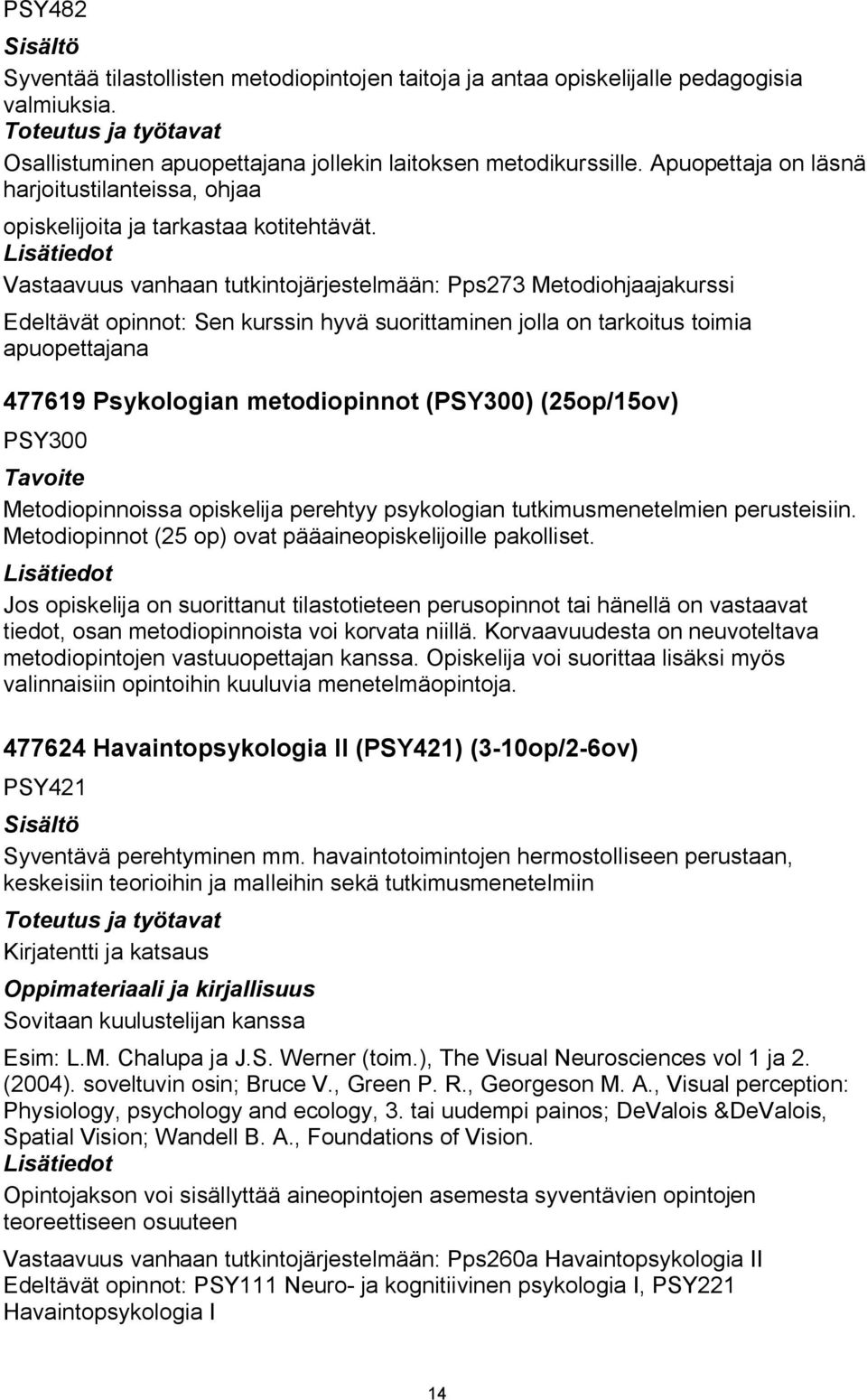 PSY482

Sisältö

Syventää tilastollisten metodiopintojen taitoja ja antaa opiskelijalle pedagogisia valmiuksia.

Toteutus ja työtavat

Osallistuminen apuopettajana jollekin laitoksen metodikurssille. Apuopettaja on läsnä harjoitustilanteissa, ohjaa

opiskelijoita ja tarkastaa kotitehtävät.

Lisätiedot

Vastaavuus vanhaan tutkintojärjestelmään: Pps273 Metodiohjaajakurssi

Edeltävät opinnot: Sen kurssin hyvä suorittaminen jolla on tarkoitus toimia apuopettajana

477619 Psykologian metodiopinnot (PSY300) (25op/15ov)

PSY300

Tavoite

Metodiopinnoissa opiskelija perehtyy psykologian tutkimusmenetelmien perusteisiin. Metodiopinnot (25 op) ovat pääaineopiskelijoille pakolliset.

Lisätiedot

Jos opiskelija on suorittanut tilastotieteen perusopinnot tai hänellä on vastaavat tiedot, osan metodiopinnoista voi korvata niillä. Korvaavuudesta on neuvoteltava metodiopintojen vastuuopettajan kanssa. Opiskelija voi suorittaa lisäksi myös valinnaisiin opintoihin kuuluvia menetelmäopintoja.

477624 Havaintopsykologia II (PSY421) (3-10op/2-6ov)

PSY421

Sisältö

Syventävä perehtyminen mm. havaintotoimintojen hermostolliseen perustaan, keskeisiin teorioihin ja malleihin sekä tutkimusmenetelmiin

Toteutus ja työtavat

Kirjatentti ja katsaus

Oppimateriaali ja kirjallisuus

Sovitaan kuulustelijan kanssa

Esim: L.M. Chalupa ja J.S. Werner (toim.), The Visual Neurosciences vol 1 ja 2. (2004). soveltuvin osin; Bruce V., Green P. R., Georgeson M. A., Visual perception: Physiology, psychology and ecology, 3. tai uudempi painos; DeValois &DeValois, Spatial Vision; Wandell B. A., Foundations of Vision.

Lisätiedot

Opintojakson voi sisällyttää aineopintojen asemesta syventävien opintojen teoreettiseen osuuteen

Vastaavuus vanhaan tutkintojärjestelmään: Pps260a Havaintopsykologia II
Edeltävät opinnot: PSY111 Neuro- ja kognitiivinen psykologia I, PSY221 Havaintopsykologia I

14